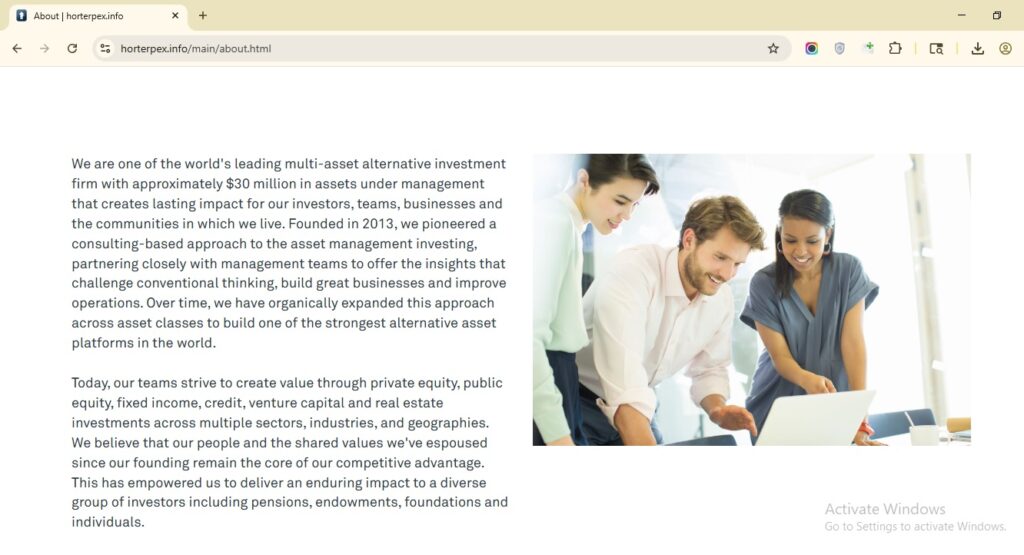 About | horterpex.info

horterpex.info/main/about.html

We are one of the world's leading multi-asset alternative investment firm with approximately $30 million in assets under management that creates lasting impact for our investors, teams, businesses and the communities in which we live. Founded in 2013, we pioneered a consulting-based approach to the asset management investing, partnering closely with management teams to offer the insights that challenge conventional thinking, build great businesses and improve operations. Over time, we have organically expanded this approach across asset classes to build one of the strongest alternative asset platforms in the world.

Today, our teams strive to create value through private equity, public equity, fixed income, credit, venture capital and real estate investments across multiple sectors, industries, and geographies. We believe that our people and the shared values we've espoused since our founding remain the core of our competitive advantage. This has empowered us to deliver an enduring impact to a diverse group of investors including pensions, endowments, foundations and individuals.

Activate Windows
Go to Settings to activate Windows.